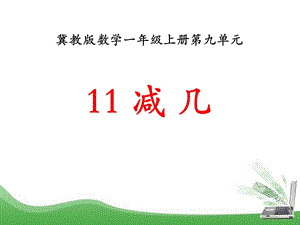 冀教版数学一年级上册第九单元

11 减 几